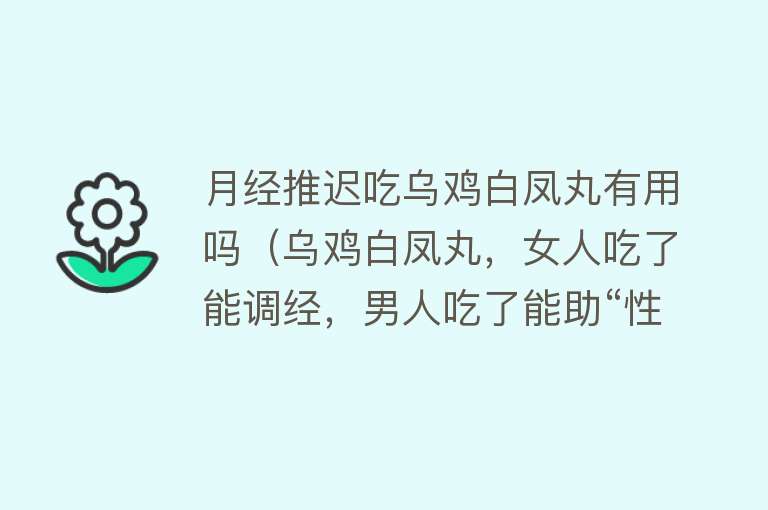 月经推迟吃乌鸡白凤丸有用吗（乌鸡白凤丸，女人吃了能调经，男人吃了能助“性